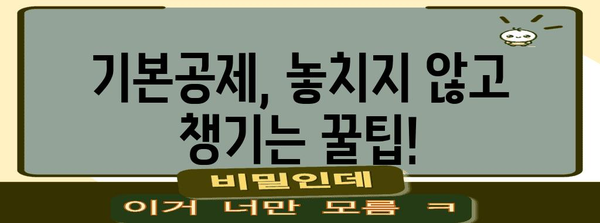 기본공제, 놓치지 않고 챙기는 꿀팁!

비밀인데

이거 너만 모름 ㅋ